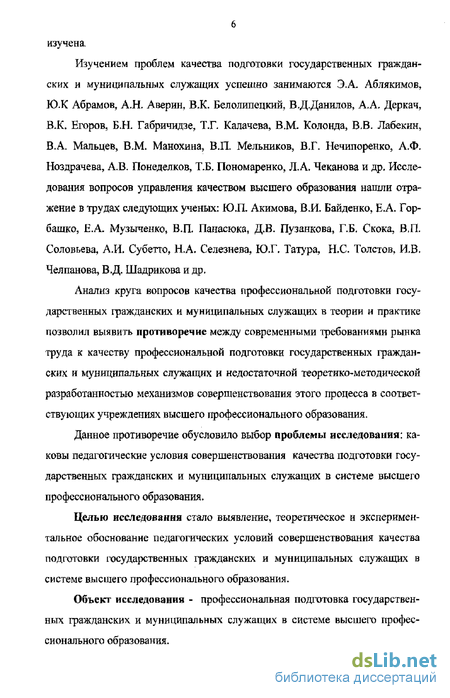 6

изучена.

Изучением проблем качества подготовки государственных гражданских и муниципальных служащих успешно занимаются Э.А. Аблякимов, Ю.К Абрамов, А.Н. Аверин, В.К. Белолипецкий, В.Д.Данилов, А.А. Деркач, В.К. Егоров, Б.Н. Габричидзе, Т.Г. Калачева, В.М. Колонда, В.В. Лабекин, В.А. Мальцев, В.М. Манохина, В.П. Мельников, В.Г. Нечипоренко, А.Ф. Ноздрачева, А.В. Понеделков, Т.Б. Пономаренко, Л.А. Чеканова и др. Исследования вопросов управления качеством высшего образования нашли отражение в трудах следующих ученых: Ю.П. Акимова, В.И. Байденко, Е.А. Горбашко, Е.А. Музыченко, В.П. Панасюка, Д.В. Пузанкова, Г.Б. Скока, В.П. Соловьева, А.И. Субетто, Н.А. Селезнева, Ю.Г. Татура, Н.С. Толстов, И.В. Челпанова, В.Д. Шадрикова и др.

Анализ круга вопросов качества профессиональной подготовки государственных гражданских и муниципальных служащих в теории и практике позволил выявить противоречие между современными требованиями рынка труда к качеству профессиональной подготовки государственных гражданских и муниципальных служащих и недостаточной теоретико-методической разработанностью механизмов совершенствования этого процесса в соответствующих учреждениях высшего профессионального образования.

Данное противоречие обусловило выбор проблемы исследования: каковы педагогические условия совершенствования качества подготовки государственных гражданских и муниципальных служащих в системе высшего профессионального образования.

Целью исследования стало выявление, теоретическое и экспериментальное обоснование педагогических условий совершенствования качества подготовки государственных гражданских и муниципальных служащих в системе высшего профессионального образования.

Объект исследования - профессиональная подготовка государственных гражданских и муниципальных служащих в системе высшего профессионального образования.

dsLib.net
библиотека диссертаций